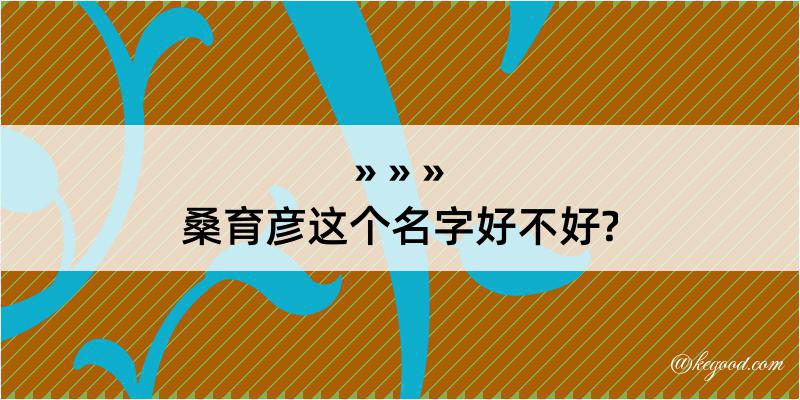 » » »

桑育彦这个名字好不好?

@kegood.com